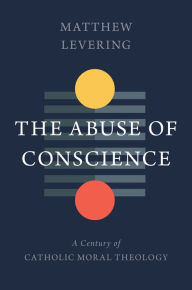 MATTHEW
LEVERING

THE ABUSE OF
CONSCIENCE

A Century of
CATHOLIC MORAL THEOLOGY